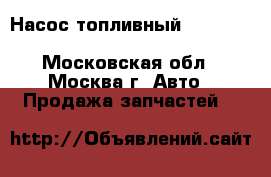 Насос топливный

Московская обл
Москва г  Авто
Продажа запчастей

http://Объявлений.сайт